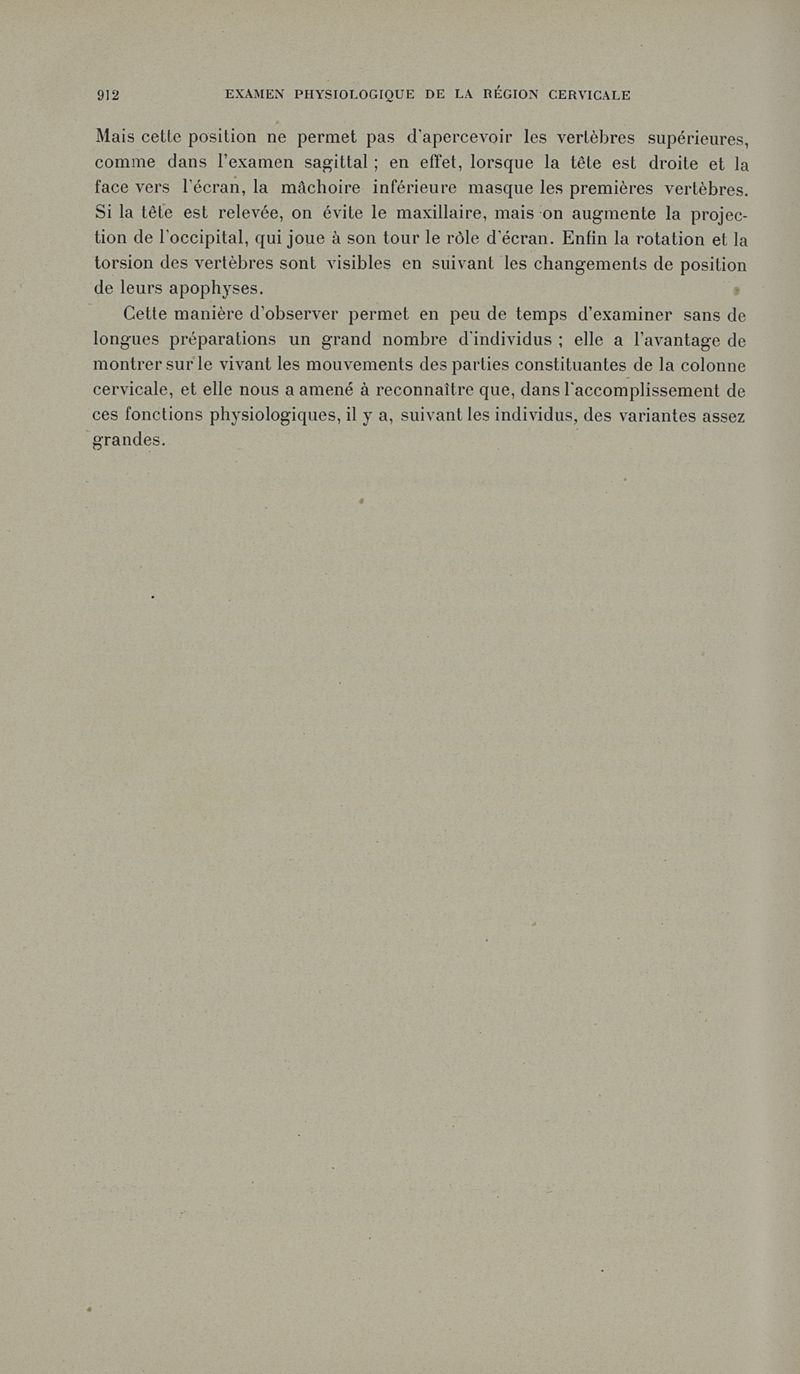 912 EXAMEN PHYSIOLOGIQUE DE LA RÉGION CERVICALE

Mais cette position ne permet pas d'apercevoir les vertèbres supérieures, comme dans l'examen sagittal ; en effet, lorsque la tête est droite et la face vers l'écran, la mâchoire inférieure masque les premières vertèbres. Si la tête est relevée, on évite le maxillaire, mais on augmente la projection de l'occipital, qui joue à son tour le rôle d'écran. Enfin la rotation et la torsion des vertèbres sont visibles en suivant les changements de position de leurs apophyses.

Cette manière d'observer permet en peu de temps d'examiner sans de longues préparations un grand nombre d'individus ; elle a l'avantage de montrer sur le vivant les mouvements des parties constituantes de la colonne cervicale, et elle nous a amené à reconnaître que, dans l'accomplissement de ces fonctions physiologiques, il y a, suivant les individus, des variantes assez grandes.